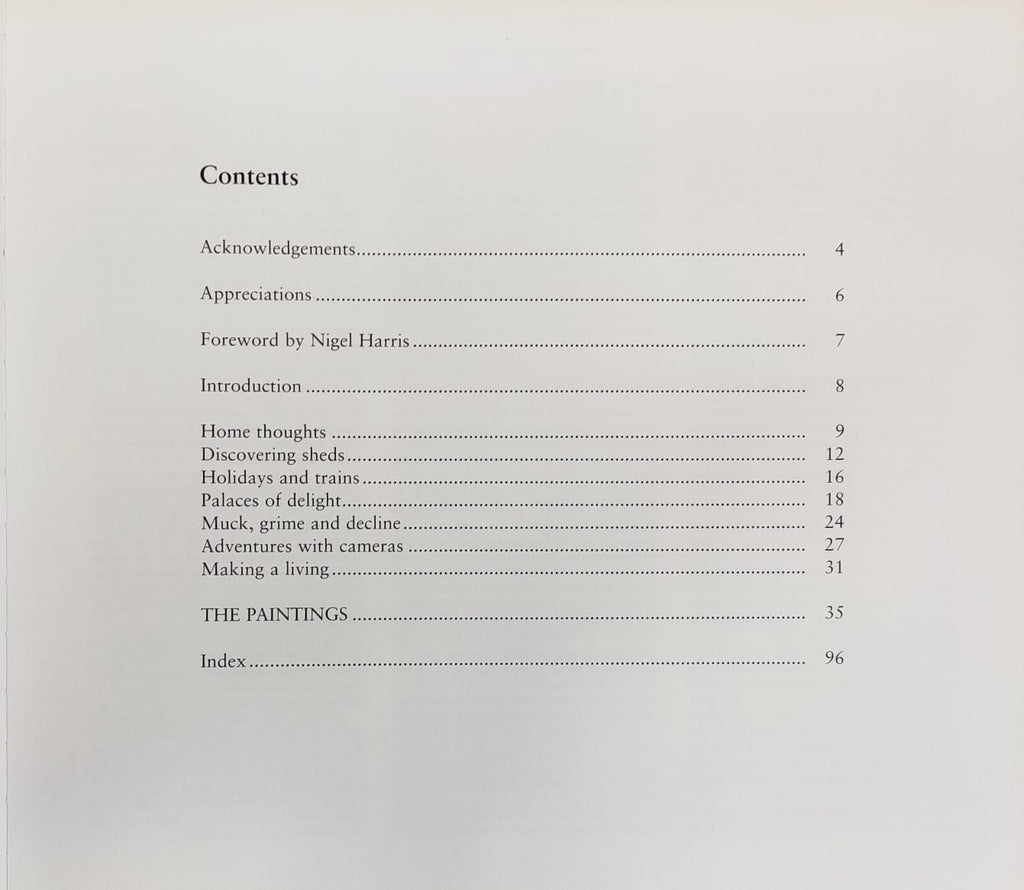 Contents

Acknowledgements 4

Appreciations 6

Foreword by Nigel Harris 7

Introduction 8

Home thoughts 9
Discovering sheds 12
Holidays and trains 16
Palaces of delight 18
Muck, grime and decline 24
Adventures with cameras 27
Making a living 31

THE PAINTINGS 35

Index 96